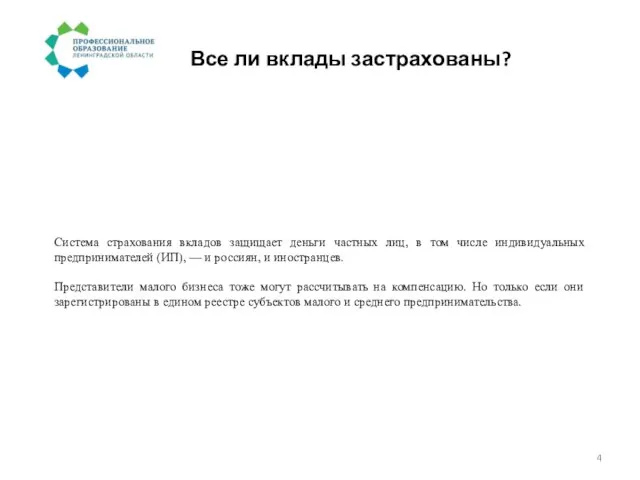 ПРОФЕССИОНАЛЬНОЕ ОБРАЗОВАНИЕ ЛЕНИНГРАДСКОЙ ОБЛАСТИ

Все ли вклады застрахованы?

Система страхования вкладов защищает деньги частных лиц, в том числе индивидуальных предпринимателей (ИП), — и россиян, и иностранцев.

Представители малого бизнеса тоже могут рассчитывать на компенсацию. Но только если они зарегистрированы в едином реестре субъектов малого и среднего предпринимательства.

4